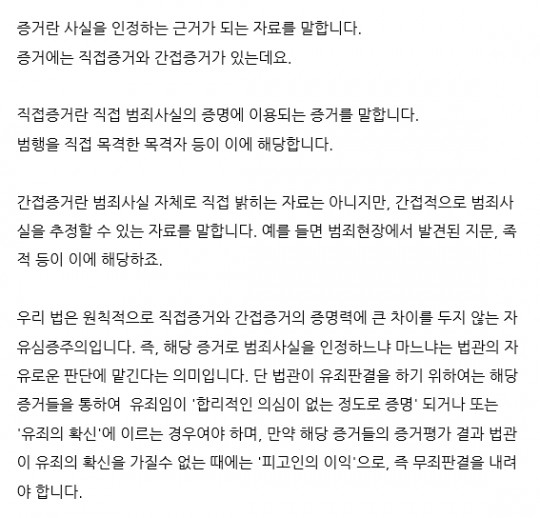 증거란 사실을 인정하는 근거가 되는 자료를 말합니다.
증거에는 직접증거와 간접증거가 있는데요.

직접증거란 직접 범죄사실의 증명에 이용되는 증거를 말합니다.
범행을 직접 목격한 목격자 등이 이에 해당합니다.

간접증거란 범죄사실 자체로 직접 밝히는 자료는 아니지만, 간접적으로 범죄사실을 추정할 수 있는 자료를 말합니다. 예를 들면 범죄현장에서 발견된 지문, 족적 등이 이에 해당하죠.

우리 법은 원칙적으로 직접증거와 간접증거의 증명력에 큰 차이를 두지 않는 자유심증주의입니다. 즉, 해당 증거로 범죄사실을 인정하느냐 마느냐는 법관의 자유로운 판단에 맡긴다는 의미입니다. 단 법관이 유죄판결을 하기 위하여는 해당 증거들을 통하여 유죄임이 '합리적인 의심이 없는 정도로 증명' 되거나 또는 '유죄의 확신'에 이르는 경우여야 하며, 만약 해당 증거들의 증거평가 결과 법관이 유죄의 확신을 가질수 없는 때에는 '피고인의 이익'으로, 즉 무죄판결을 내려야 합니다.